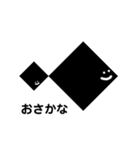 おさかな